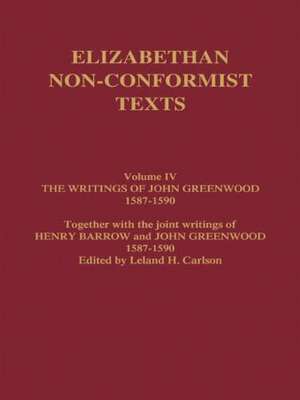 ELIZABETHAN NON-CONFORMIST TEXTS

Volume IV
THE WRITINGS OF JOHN GREENWOOD
1587-1590

Together with the joint writings of
HENRY BARROW and JOHN GREENWOOD
1587-1590
Edited by Leland H. Carlson